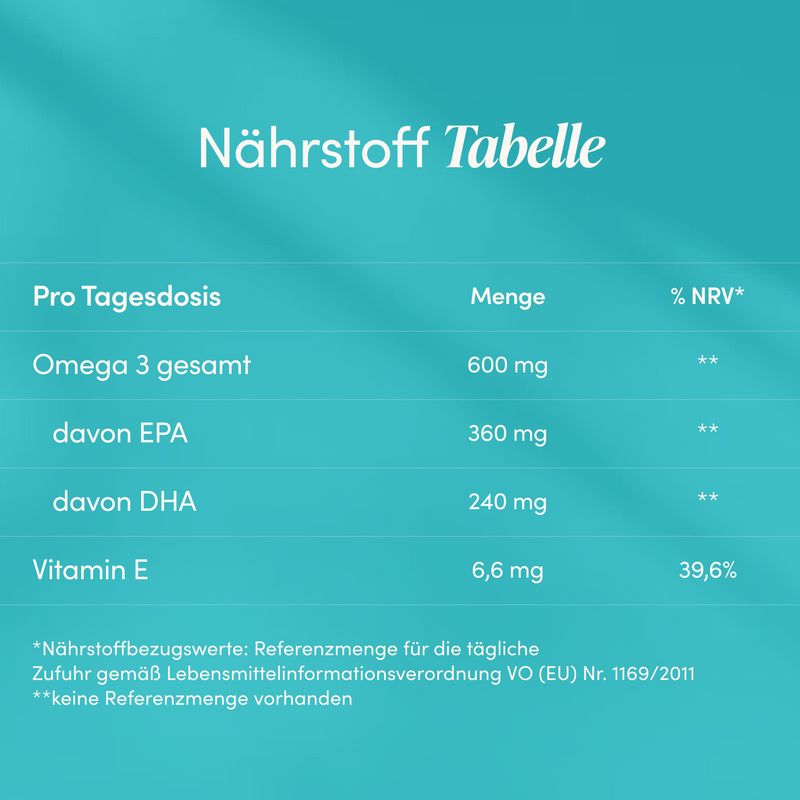 Nährstoff Tabelle

| Pro Tagesdosis | Menge | % NRV* |
|---|---|---|
| Omega 3 gesamt | 600 mg | ** |
| davon EPA | 360 mg | ** |
| davon DHA | 240 mg | ** |
| Vitamin E | 6,6 mg | 39,6% |

*Nährstoffbezugswerte: Referenzmenge für die tägliche Zufuhr gemäß Lebensmittelinformationsverordnung VO (EU) Nr. 1169/2011
**keine Referenzmenge vorhanden